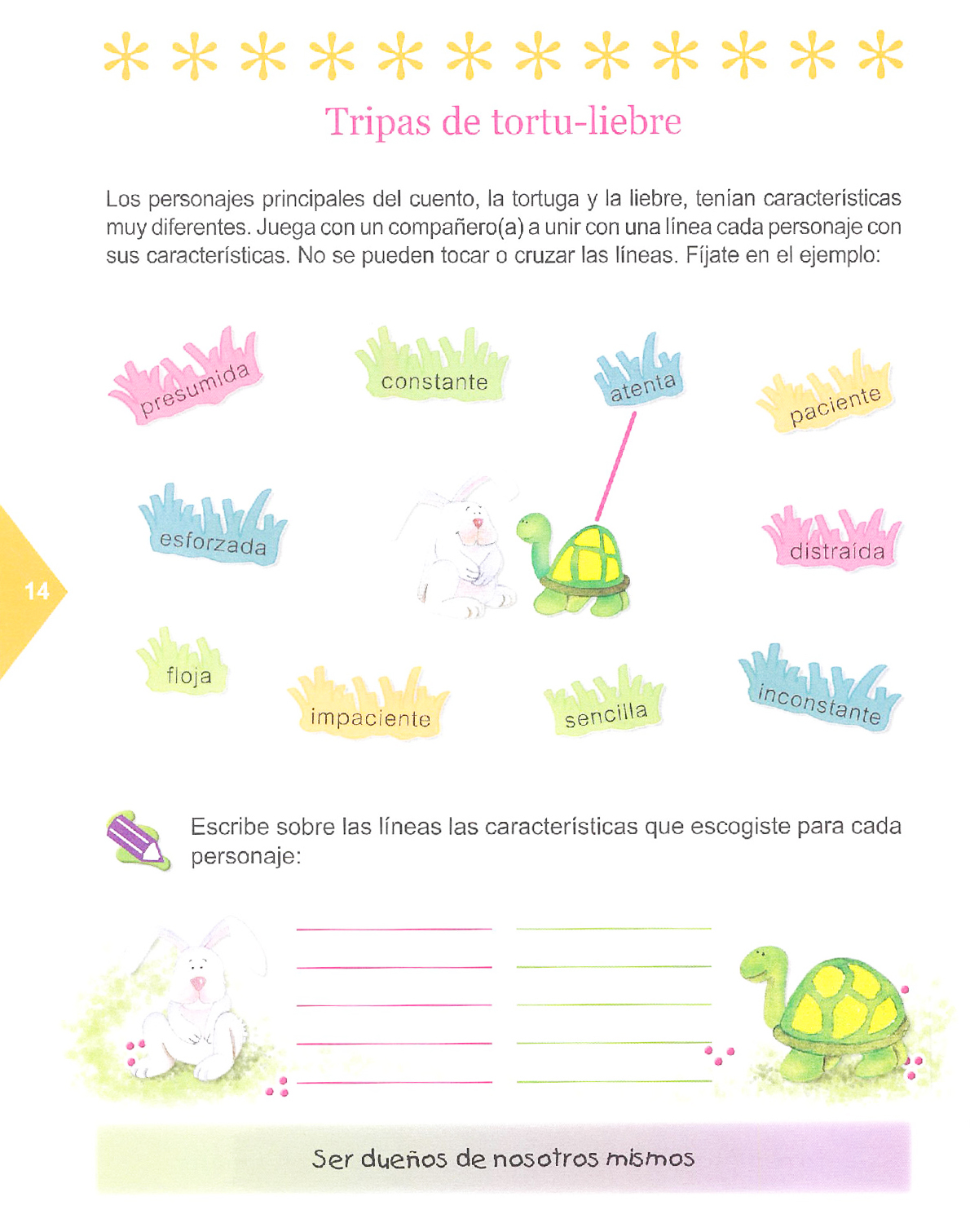 Tripas de tortu-liebre

Los personajes principales del cuento, la tortuga y la liebre, tenían características muy diferentes. Juega con un compañero(a) a unir con una línea cada personaje con sus características. No se pueden tocar o cruzar las líneas. Fíjate en el ejemplo:

presumida

constante

atenta

paciente

esforzada

distraída

14

floja

impaciente

sencilla

inconstante

Escribe sobre las líneas las características que escogiste para cada personaje:

Ser dueños de nosotros mismos